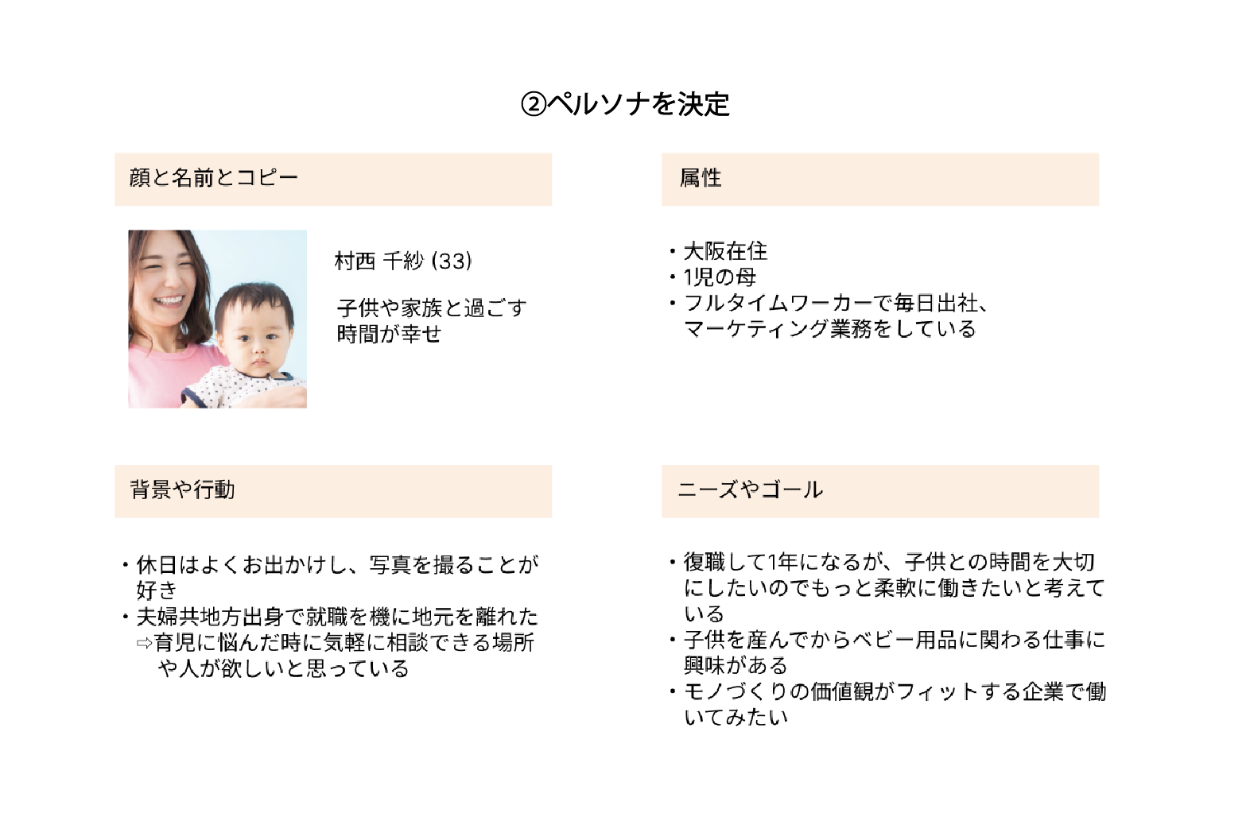 ②ペルソナを決定

顔と名前とコピー

村西 千紗 (33)

子供や家族と過ごす時間が幸せ

属性

・大阪在住
・1児の母
・フルタイムワーカーで毎日出社、マーケティング業務をしている

背景や行動

・休日はよくお出かけし、写真を撮ることが好き
・夫婦共地方出身で就職を機に地元を離れた
⇨育児に悩んだ時に気軽に相談できる場所や人が欲しいと思っている

ニーズやゴール

・復職して1年になるが、子供との時間を大切にしたいのでもっと柔軟に働きたいと考えている
・子供を産んでからベビー用品に関わる仕事に興味がある
・モノづくりの価値観がフィットする企業で働いてみたい